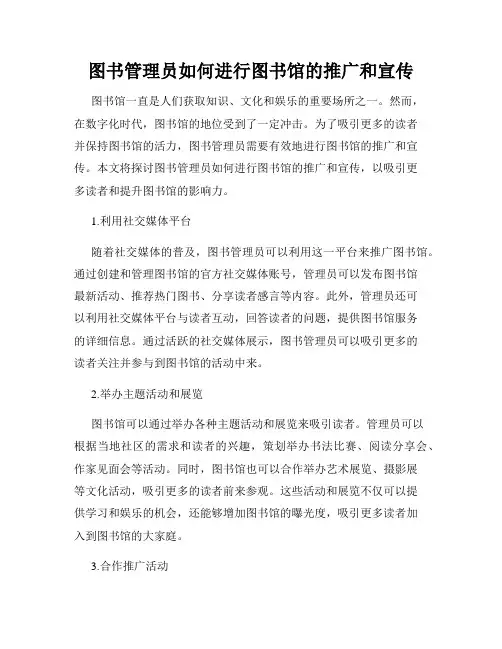 图书管理员如何进行图书馆的推广和宣传

图书馆一直是人们获取知识、文化和娱乐的重要场所之一。然而，在数字化时代，图书馆的地位受到了一定冲击。为了吸引更多的读者并保持图书馆的活力，图书管理员需要有效地进行图书馆的推广和宣传。本文将探讨图书管理员如何进行图书馆的推广和宣传，以吸引更多读者和提升图书馆的影响力。

1.利用社交媒体平台

随着社交媒体的普及，图书管理员可以利用这一平台来推广图书馆。通过创建和管理图书馆的官方社交媒体账号，管理员可以发布图书馆最新活动、推荐热门图书、分享读者感言等内容。此外，管理员还可以利用社交媒体平台与读者互动，回答读者的问题，提供图书馆服务的详细信息。通过活跃的社交媒体展示，图书管理员可以吸引更多的读者关注并参与到图书馆的活动中来。

2.举办主题活动和展览

图书馆可以通过举办各种主题活动和展览来吸引读者。管理员可以根据当地社区的需求和读者的兴趣，策划举办书法比赛、阅读分享会、作家见面会等活动。同时，图书馆也可以合作举办艺术展览、摄影展等文化活动，吸引更多的读者前来参观。这些活动和展览不仅可以提供学习和娱乐的机会，还能够增加图书馆的曝光度，吸引更多读者加入到图书馆的大家庭。

3.合作推广活动